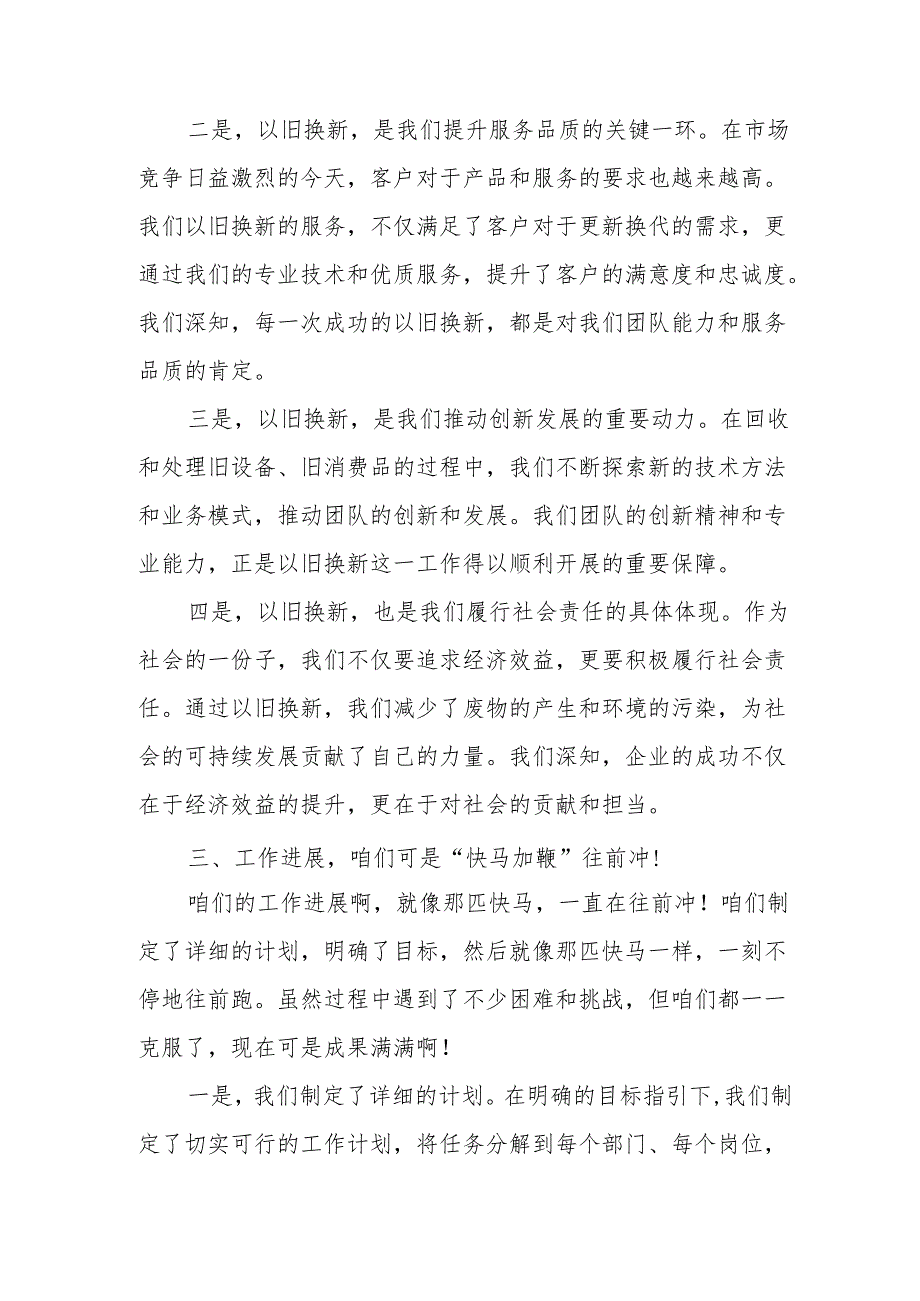 二是，以旧换新，是我们提升服务品质的关键一环。在市场竞争日益激烈的今天，客户对于产品和服务的要求也越来越高。我们以旧换新的服务，不仅满足了客户对于更新换代的需求，更通过我们的专业技术和优质服务，提升了客户的满意度和忠诚度。我们深知，每一次成功的以旧换新，都是对我们团队能力和服务品质的肯定。

三是，以旧换新，是我们推动创新发展的重要动力。在回收和处理旧设备、旧消费品的过程中，我们不断探索新的技术方法和业务模式，推动团队的创新和发展。我们团队的创新精神和专业能力，正是以旧换新这一工作得以顺利开展的重要保障。

四是，以旧换新，也是我们履行社会责任的具体体现。作为社会的一份子，我们不仅要追求经济效益，更要积极履行社会责任。通过以旧换新，我们减少了废物的产生和环境的污染，为社会的可持续发展贡献了自己的力量。我们深知，企业的成功不仅在于经济效益的提升，更在于对社会的贡献和担当。

三、工作进展，咱们可是“快马加鞭”往前冲！

咱们的工作进展啊，就像那匹快马，一直在往前冲！咱们制定了详细的计划，明确了目标，然后就像那匹快马一样，一刻不停地往前跑。虽然过程中遇到了不少困难和挑战，但咱们都一一克服了，现在可是成果满满啊！

一是，我们制定了详细的计划。在明确的目标指引下，我们制定了切实可行的工作计划，将任务分解到每个部门、每个岗位，